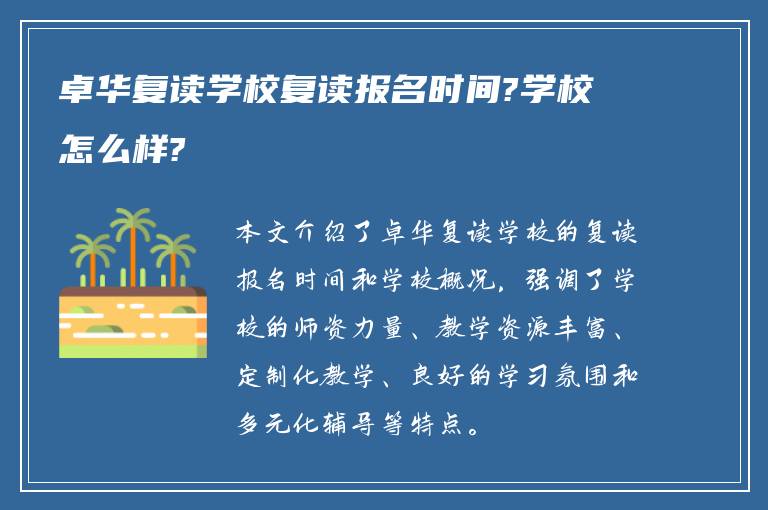 卓华复读学校复读报名时间?学校怎么样?

本文介绍了卓华复读学校的复读报名时间和学校概况，强调了学校的师资力量、教学资源丰富、定制化教学、良好的学习氛围和多元化辅导等特点。